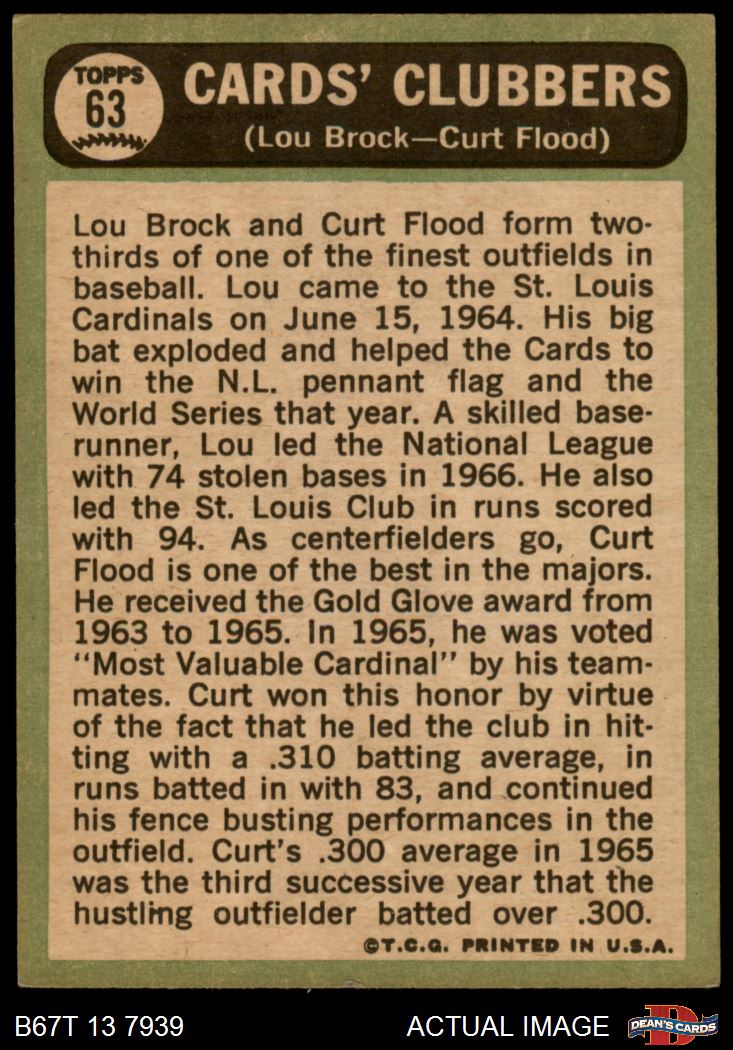 TOPPS
63

CARDS' CLUBBERS
(Lou Brock—Curt Flood)

Lou Brock and Curt Flood form two-thirds of one of the finest outfields in baseball. Lou came to the St. Louis Cardinals on June 15, 1964. His big bat exploded and helped the Cards to win the N.L. pennant flag and the World Series that year. A skilled base-runner, Lou led the National League with 74 stolen bases in 1966. He also led the St. Louis Club in runs scored with 94. As centerfielders go, Curt Flood is one of the best in the majors. He received the Gold Glove award from 1963 to 1965. In 1965, he was voted "Most Valuable Cardinal" by his teammates. Curt won this honor by virtue of the fact that he led the club in hitting with a .310 batting average, in runs batted in with 83, and continued his fence busting performances in the outfield. Curt's .300 average in 1965 was the third successive year that the hustling outfielder batted over .300.

©T.C.G. PRINTED IN U.S.A.

B67T 13 7939

ACTUAL IMAGE

DEAN'S CARDS